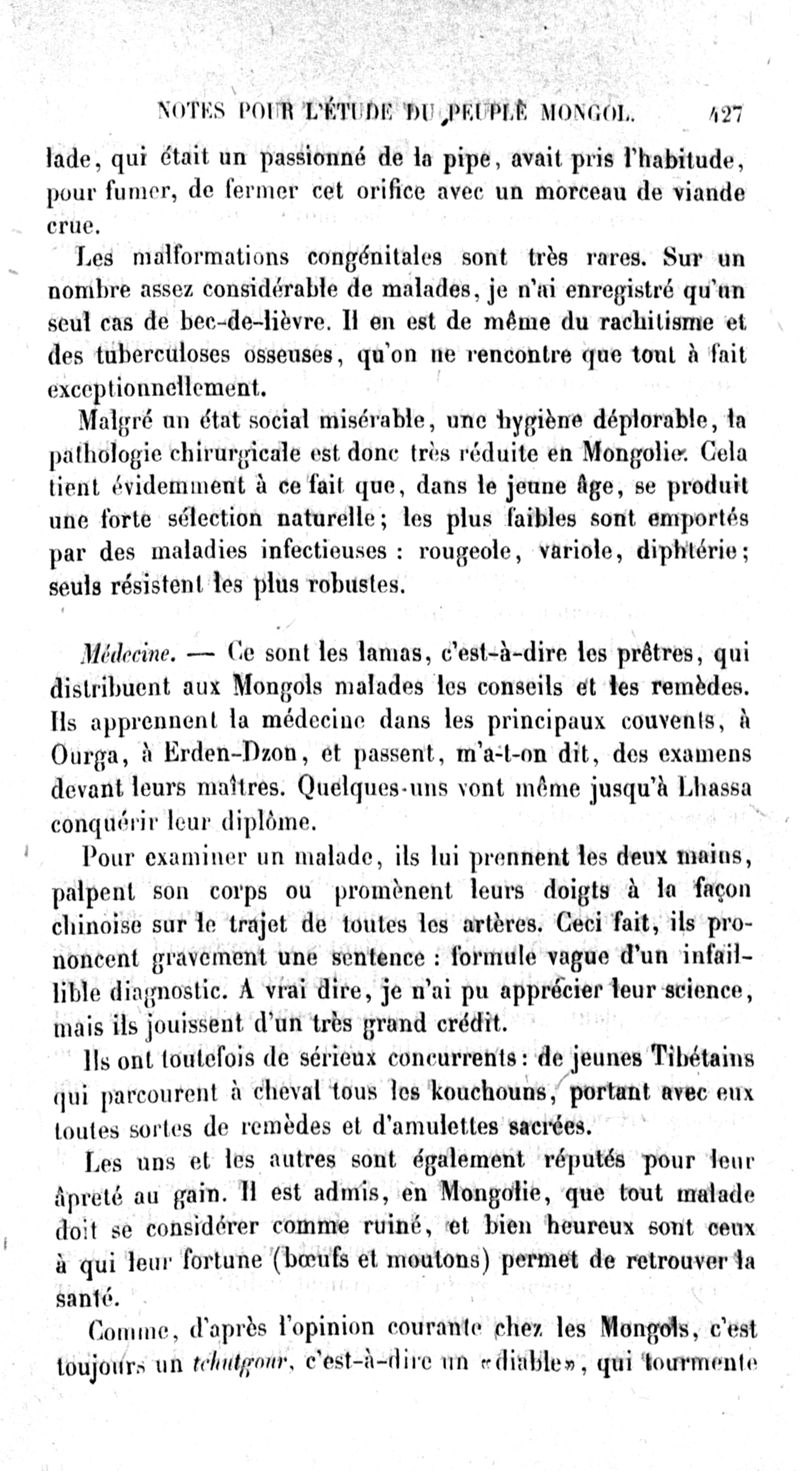 NOTES POUR L'ÉTUDE DU PEUPLE MONGOL. 427

lade, qui était un passionné de la pipe, avait pris l'habitude, pour fumer, de fermer cet orifice avec un morceau de viande crue.

Les malformations congénitales sont très rares. Sur un nombre assez considérable de malades, je n'ai enregistré qu'un seul cas de bec-de-lièvre. Il en est de même du rachitisme et des tuberculoses osseuses, qu'on ne rencontre que tout à fait exceptionnellement.

Malgré un état social misérable, une hygiène déplorable, la pathologie chirurgicale est donc très réduite en Mongolie. Cela tient évidemment à ce fait que, dans le jeune âge, se produit une forte sélection naturelle; les plus faibles sont emportés par des maladies infectieuses : rougeole, variole, diphtérie; seuls résistent les plus robustes.

Médecine. — Ce sont les lamas, c'est-à-dire les prêtres, qui distribuent aux Mongols malades les conseils et les remèdes. Ils apprennent la médecine dans les principaux couvents, à Ourga, à Erden-Dzon, et passent, m'a-t-on dit, des examens devant leurs maîtres. Quelques-uns vont même jusqu'à Lhassa conquérir leur diplôme.

Pour examiner un malade, ils lui prennent les deux mains, palpent son corps ou promènent leurs doigts à la façon chinoise sur le trajet de toutes les artères. Ceci fait, ils prononcent gravement une sentence : formule vague d'un infaillible diagnostic. A vrai dire, je n'ai pu apprécier leur science, mais ils jouissent d'un très grand crédit.

Ils ont toutefois de sérieux concurrents : de jeunes Tibétains qui parcourent à cheval tous les kouchouns, portant avec eux toutes sortes de remèdes et d'amulettes sacrées.

Les uns et les autres sont également réputés pour leur âpreté au gain. Il est admis, en Mongolie, que tout malade doit se considérer comme ruiné, et bien heureux sont ceux à qui leur fortune (bœufs et moutons) permet de retrouver la santé.

Comme, d'après l'opinion courante chez les Mongols, c'est toujours un tchutgour, c'est-à-dire un «diable», qui tourmente